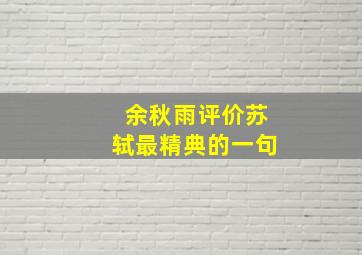 余秋雨评价苏轼最精典的一句